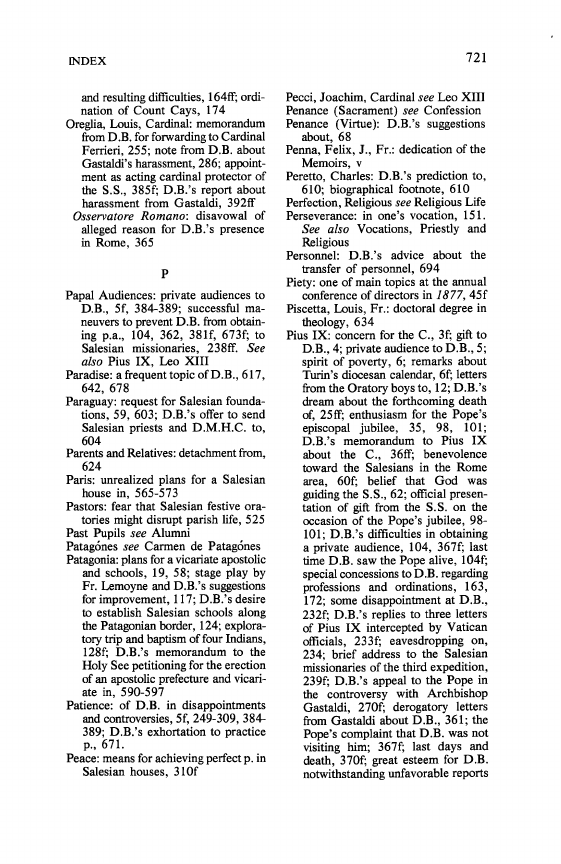 INDEX

721

and resulting difficulties, 164ff; ordination of Count Cays, 174
Oreglia, Louis, Cardinal: memorandum from D.B. for forwarding to Cardinal Ferrieri, 255; note from D.B. about Gastaldi's harassment, 286; appointment as acting cardinal protector of the S.S., 385f; D.B.'s report about harassment from Gastaldi, 392ff
Osservatore Romano: disavowal of alleged reason for D.B.'s presence in Rome, 365

P

Papal Audiences: private audiences to D.B., 5f, 384-389; successful maneuvers to prevent D.B. from obtaining p.a., 104, 362, 381f, 673f; to Salesian missionaries, 238ff. See also Pius IX, Leo XIII
Paradise: a frequent topic of D.B., 617, 642, 678
Paraguay: request for Salesian foundations, 59, 603; D.B.'s offer to send Salesian priests and D.M.H.C. to, 604
Parents and Relatives: detachment from, 624
Paris: unrealized plans for a Salesian house in, 565-573
Pastors: fear that Salesian festive oratories might disrupt parish life, 525
Past Pupils see Alumni
Patagónes see Carmen de Patagónes
Patagonia: plans for a vicariate apostolic and schools, 19, 58; stage play by Fr. Lemoyne and D.B.'s suggestions for improvement, 117; D.B.'s desire to establish Salesian schools along the Patagonian border, 124; exploratory trip and baptism of four Indians, 128f; D.B.'s memorandum to the Holy See petitioning for the erection of an apostolic prefecture and vicariate in, 590-597
Patience: of D.B. in disappointments and controversies, 5f, 249-309, 384-389; D.B.'s exhortation to practice p., 671.
Peace: means for achieving perfect p. in Salesian houses, 310f

Pecci, Joachim, Cardinal see Leo XIII
Penance (Sacrament) see Confession
Penance (Virtue): D.B.'s suggestions about, 68
Penna, Felix, J., Fr.: dedication of the Memoirs, v
Peretto, Charles: D.B.'s prediction to, 610; biographical footnote, 610
Perfection, Religious see Religious Life
Perseverance: in one's vocation, 151. See also Vocations, Priestly and Religious
Personnel: D.B.'s advice about the transfer of personnel, 694
Piety: one of main topics at the annual conference of directors in 1877, 45f
Piscetta, Louis, Fr.: doctoral degree in theology, 634
Pius IX: concern for the C., 3f; gift to D.B., 4; private audience to D.B., 5; spirit of poverty, 6; remarks about Turin's diocesan calendar, 6f; letters from the Oratory boys to, 12; D.B.'s dream about the forthcoming death of, 25ff; enthusiasm for the Pope's episcopal jubilee, 35, 98, 101; D.B.'s memorandum to Pius IX about the C., 36ff; benevolence toward the Salesians in the Rome area, 60f; belief that God was guiding the S.S., 62; official presentation of gift from the S.S. on the occasion of the Pope's jubilee, 98-101; D.B.'s difficulties in obtaining a private audience, 104, 367f; last time D.B. saw the Pope alive, 104f; special concessions to D.B. regarding professions and ordinations, 163, 172; some disappointment at D.B., 232f; D.B.'s replies to three letters of Pius IX intercepted by Vatican officials, 233f; eavesdropping on, 234; brief address to the Salesian missionaries of the third expedition, 239f; D.B.'s appeal to the Pope in the controversy with Archbishop Gastaldi, 270f; derogatory letters from Gastaldi about D.B., 361; the Pope's complaint that D.B. was not visiting him; 367f; last days and death, 370f; great esteem for D.B. notwithstanding unfavorable reports